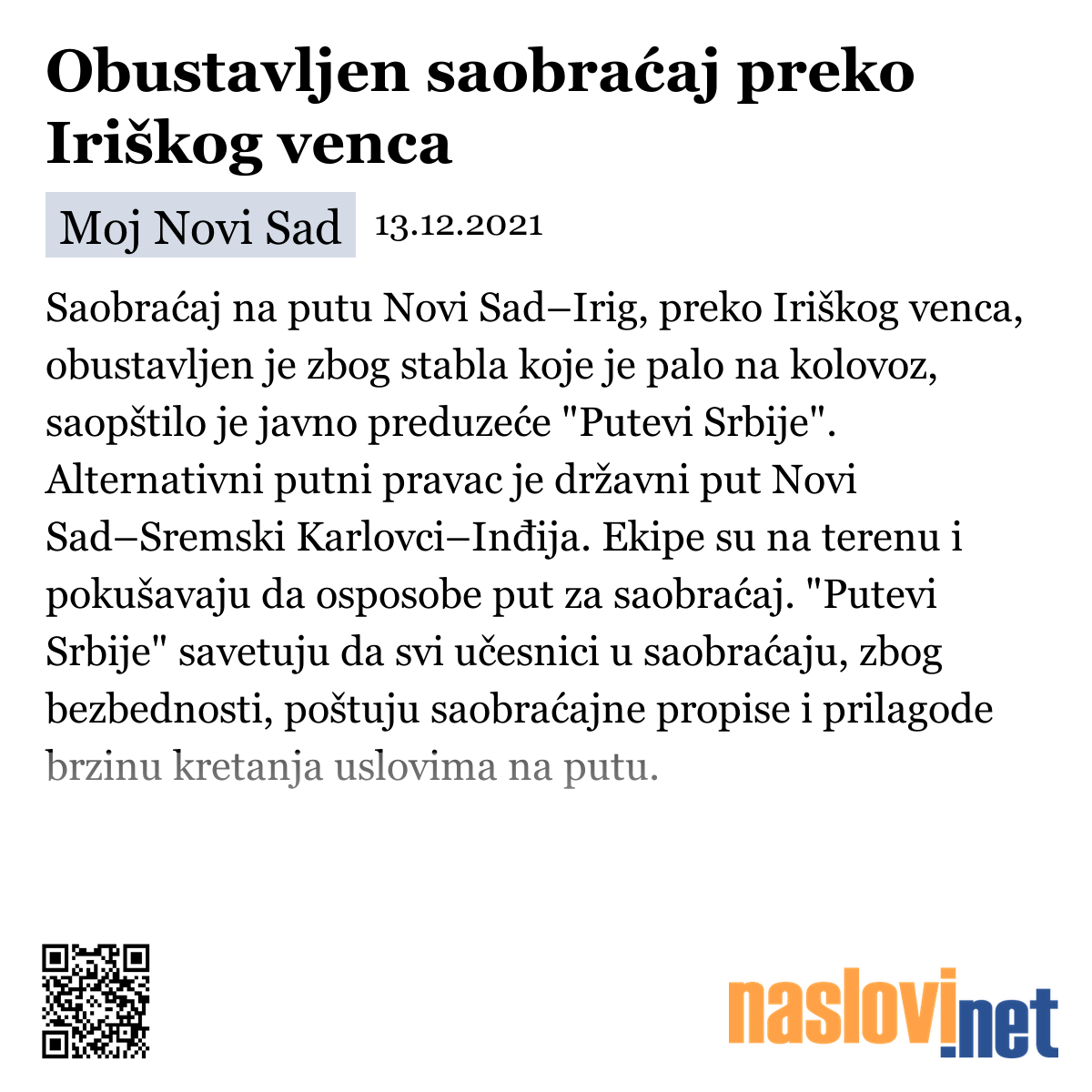 Obustavljen saobraćaj preko Iriškog venca

Moj Novi Sad 13.12.2021

Saobraćaj na putu Novi Sad–Irig, preko Iriškog venca, obustavljen je zbog stabla koje je palo na kolovoz, saopštilo je javno preduzeće "Putevi Srbije". Alternativni putni pravac je državni put Novi Sad–Sremski Karlovci–Inđija. Ekipe su na terenu i pokušavaju da osposobe put za saobraćaj. "Putevi Srbije" savetuju da svi učesnici u saobraćaju, zbog bezbednosti, poštuju saobraćajne propise i prilagode brzinu kretanja uslovima na putu.

naslovi.net